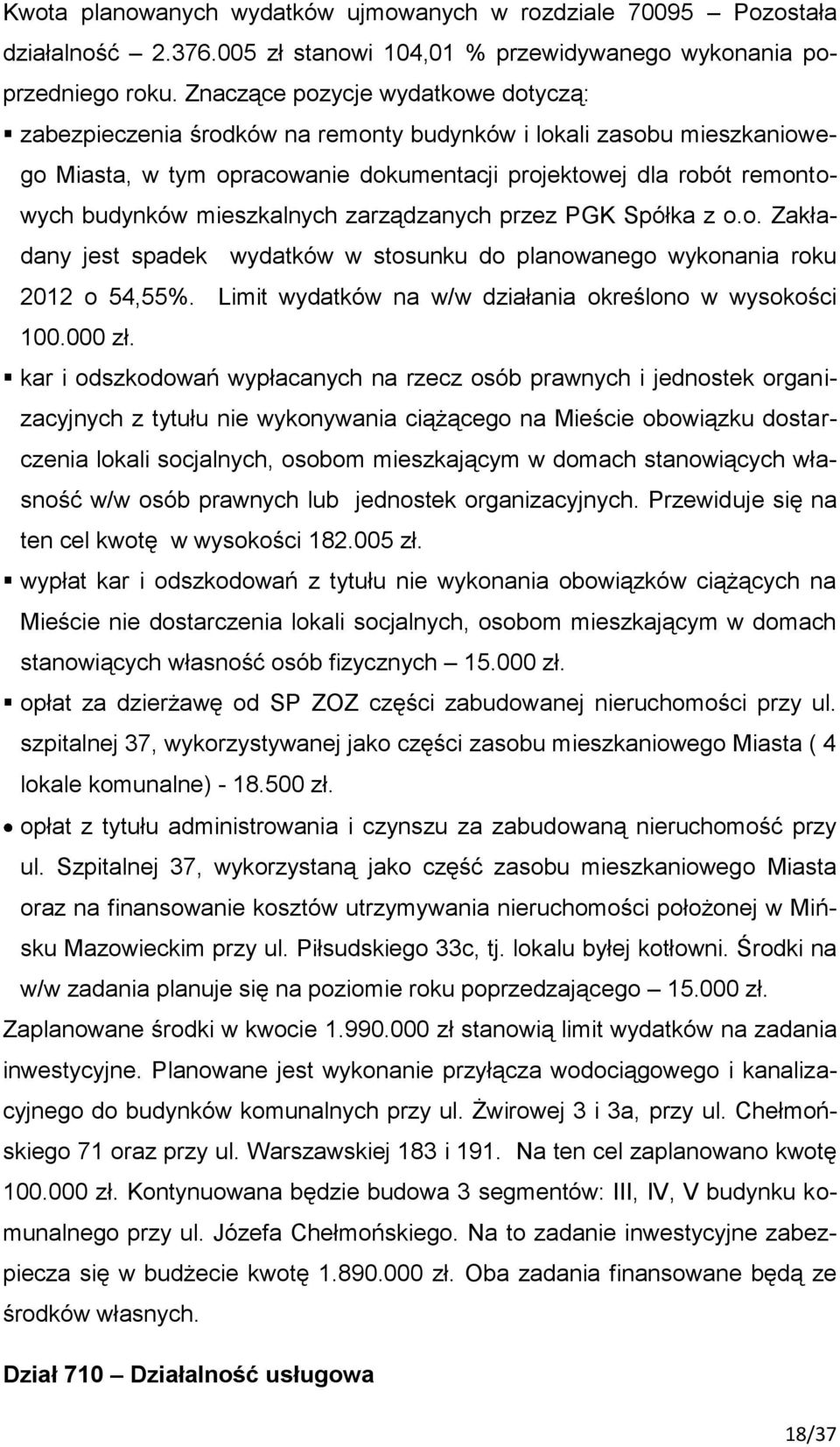 Kwota planowanych wydatków ujmowanych w rozdziale 70095 – Pozostała działalność – 2.376.005 zł stanowi 104,01 % przewidywanego wykonania poprzedniego roku. Znaczące pozycje wydatkowe dotyczą:

▪ zabezpieczenia środków na remonty budynków i lokali zasobu mieszkaniowego Miasta, w tym opracowanie dokumentacji projektowej dla robót remontowych budynków mieszkalnych zarządzanych przez PGK Spółka z o.o. Zakładany jest spadek wydatków w stosunku do planowanego wykonania roku 2012 o 54,55%. Limit wydatków na w/w działania określono w wysokości 100.000 zł.

▪ kar i odszkodowań wypłacanych na rzecz osób prawnych i jednostek organizacyjnych z tytułu nie wykonywania ciążącego na Mieście obowiązku dostarczenia lokali socjalnych, osobom mieszkającym w domach stanowiących własność w/w osób prawnych lub jednostek organizacyjnych. Przewiduje się na ten cel kwotę w wysokości 182.005 zł.

▪ wypłat kar i odszkodowań z tytułu nie wykonania obowiązków ciążących na Mieście nie dostarczenia lokali socjalnych, osobom mieszkającym w domach stanowiących własność osób fizycznych – 15.000 zł.

▪ opłat za dzierżawę od SP ZOZ części zabudowanej nieruchomości przy ul. szpitalnej 37, wykorzystywanej jako części zasobu mieszkaniowego Miasta ( 4 lokale komunalne) - 18.500 zł.

• opłat z tytułu administrowania i czynszu za zabudowaną nieruchomość przy ul. Szpitalnej 37, wykorzystaną jako część zasobu mieszkaniowego Miasta oraz na finansowanie kosztów utrzymywania nieruchomości położonej w Mińsku Mazowieckim przy ul. Piłsudskiego 33c, tj. lokalu byłej kotłowni. Środki na w/w zadania planuje się na poziomie roku poprzedzającego – 15.000 zł.

Zaplanowane środki w kwocie 1.990.000 zł stanowią limit wydatków na zadania inwestycyjne. Planowane jest wykonanie przyłącza wodociągowego i kanalizacyjnego do budynków komunalnych przy ul. Żwirowej 3 i 3a, przy ul. Chełmońskiego 71 oraz przy ul. Warszawskiej 183 i 191. Na ten cel zaplanowano kwotę 100.000 zł. Kontynuowana będzie budowa 3 segmentów: III, IV, V budynku komunalnego przy ul. Józefa Chełmońskiego. Na to zadanie inwestycyjne zabezpiecza się w budżecie kwotę 1.890.000 zł. Oba zadania finansowane będą ze środków własnych.

Dział 710 – Działalność usługowa

18/37